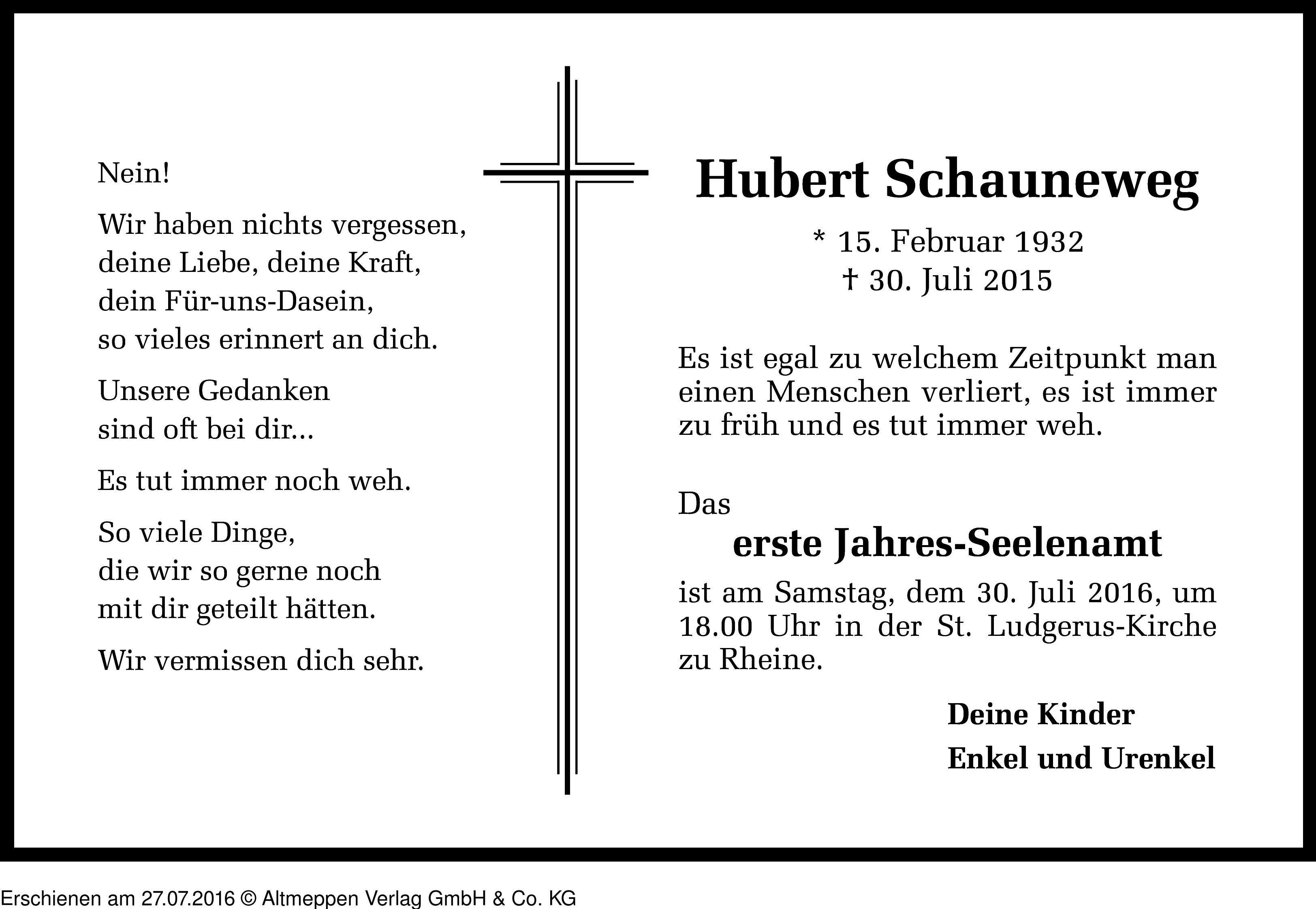 Nein!

Wir haben nichts vergessen,
deine Liebe, deine Kraft,
dein Für-uns-Dasein,
so vieles erinnert an dich.

Unsere Gedanken
sind oft bei dir...

Es tut immer noch weh.

So viele Dinge,
die wir so gerne noch
mit dir geteilt hätten.

Wir vermissen dich sehr.

Hubert Schauneweg

* 15. Februar 1932
† 30. Juli 2015

Es ist egal zu welchem Zeitpunkt man einen Menschen verliert, es ist immer zu früh und es tut immer weh.

Das
erste Jahres-Seelenamt
ist am Samstag, dem 30. Juli 2016, um 18.00 Uhr in der St. Ludgerus-Kirche zu Rheine.

Deine Kinder
Enkel und Urenkel

Erschienen am 27.07.2016 © Altmeppen Verlag GmbH & Co. KG